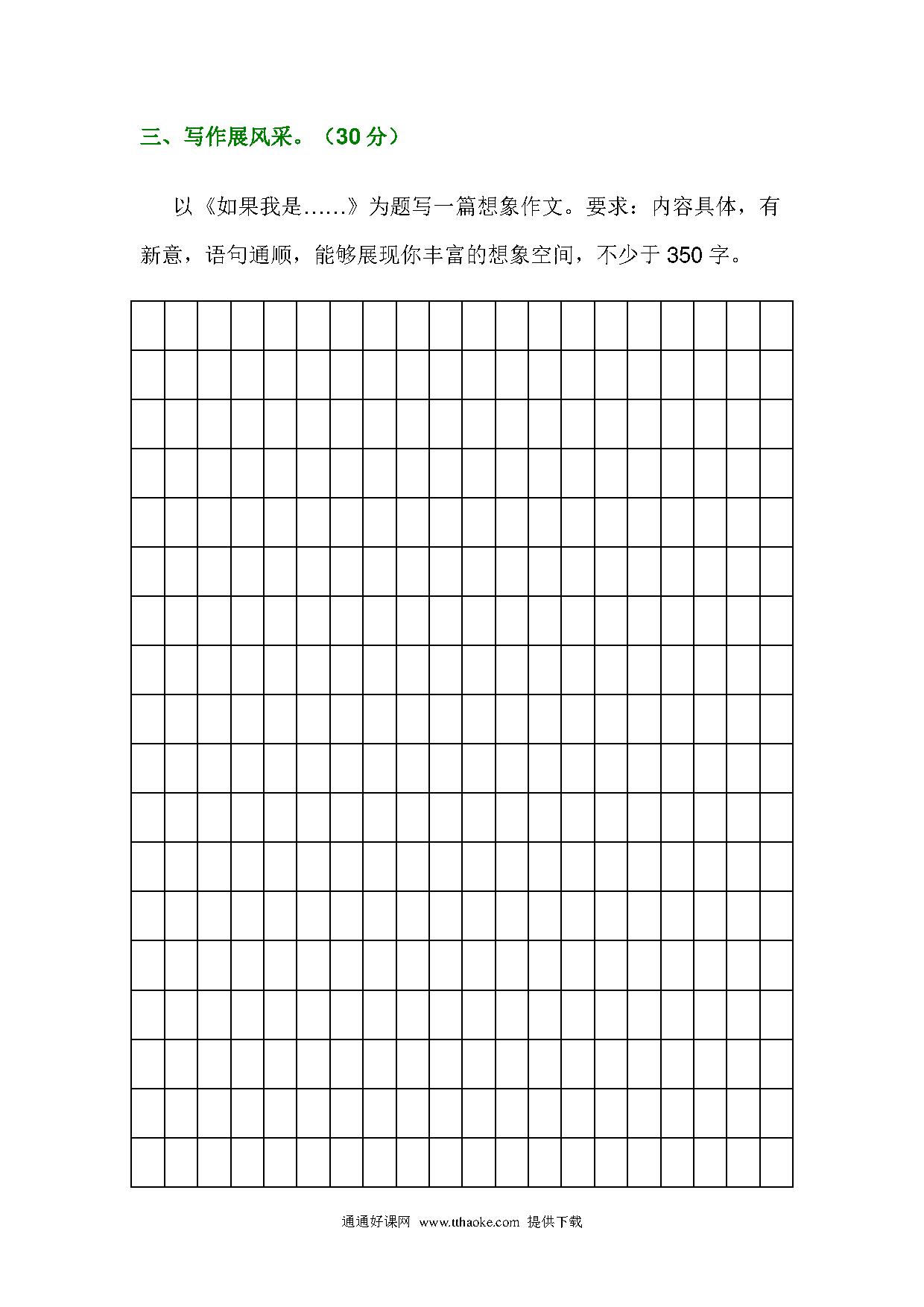 三、写作展风采。（30 分）

以《如果我是……》为题写一篇想象作文。要求：内容具体，有新意，语句通顺，能够展现你丰富的想象空间，不少于 350 字。

通通好课网 www.tthaoke.com 提供下载